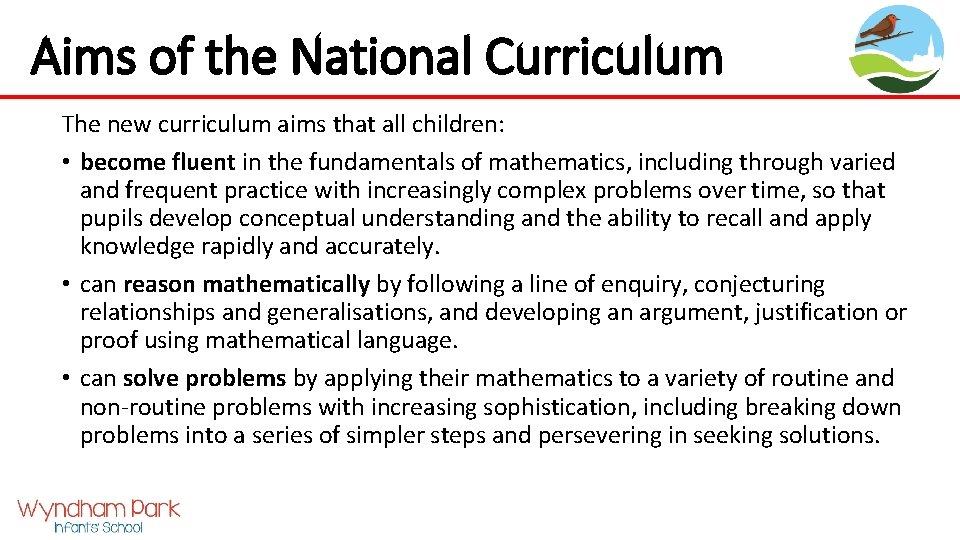 Aims of the National Curriculum

The new curriculum aims that all children:

• become fluent in the fundamentals of mathematics, including through varied and frequent practice with increasingly complex problems over time, so that pupils develop conceptual understanding and the ability to recall and apply knowledge rapidly and accurately.

• can reason mathematically by following a line of enquiry, conjecturing relationships and generalisations, and developing an argument, justification or proof using mathematical language.

• can solve problems by applying their mathematics to a variety of routine and non-routine problems with increasing sophistication, including breaking down problems into a series of simpler steps and persevering in seeking solutions.

Wyndham Park
Infants' School